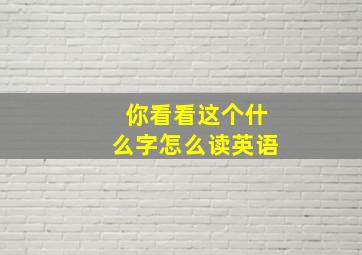 你看看这个什么字怎么读英语